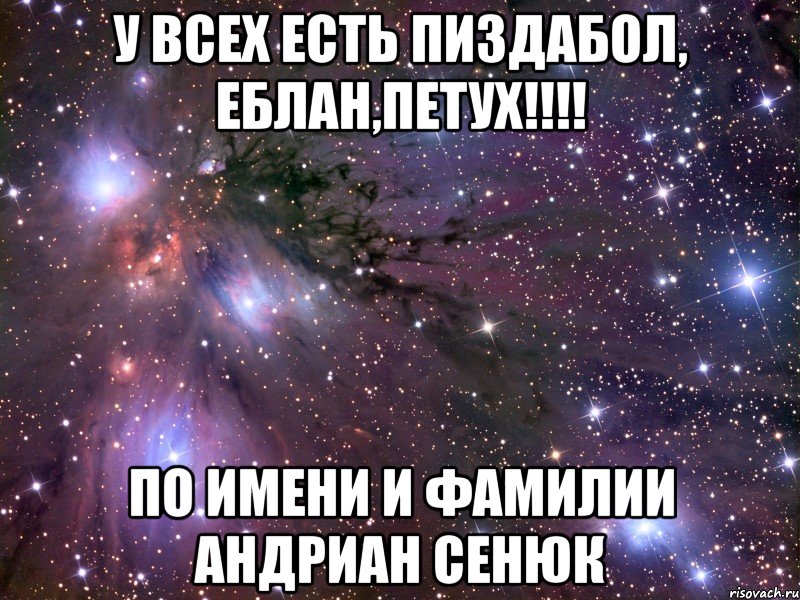 У ВСЕХ ЕСТЬ ПИЗДАБОЛ, ЕБЛАН,ПЕТУХ!!!!

ПО ИМЕНИ И ФАМИЛИИ АНДРИАН СЕНЮК

risovach.ru